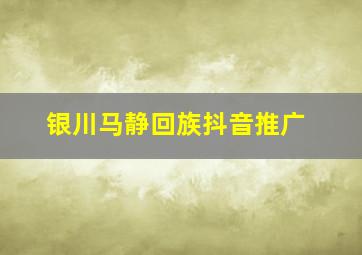 银川马静回族抖音推广